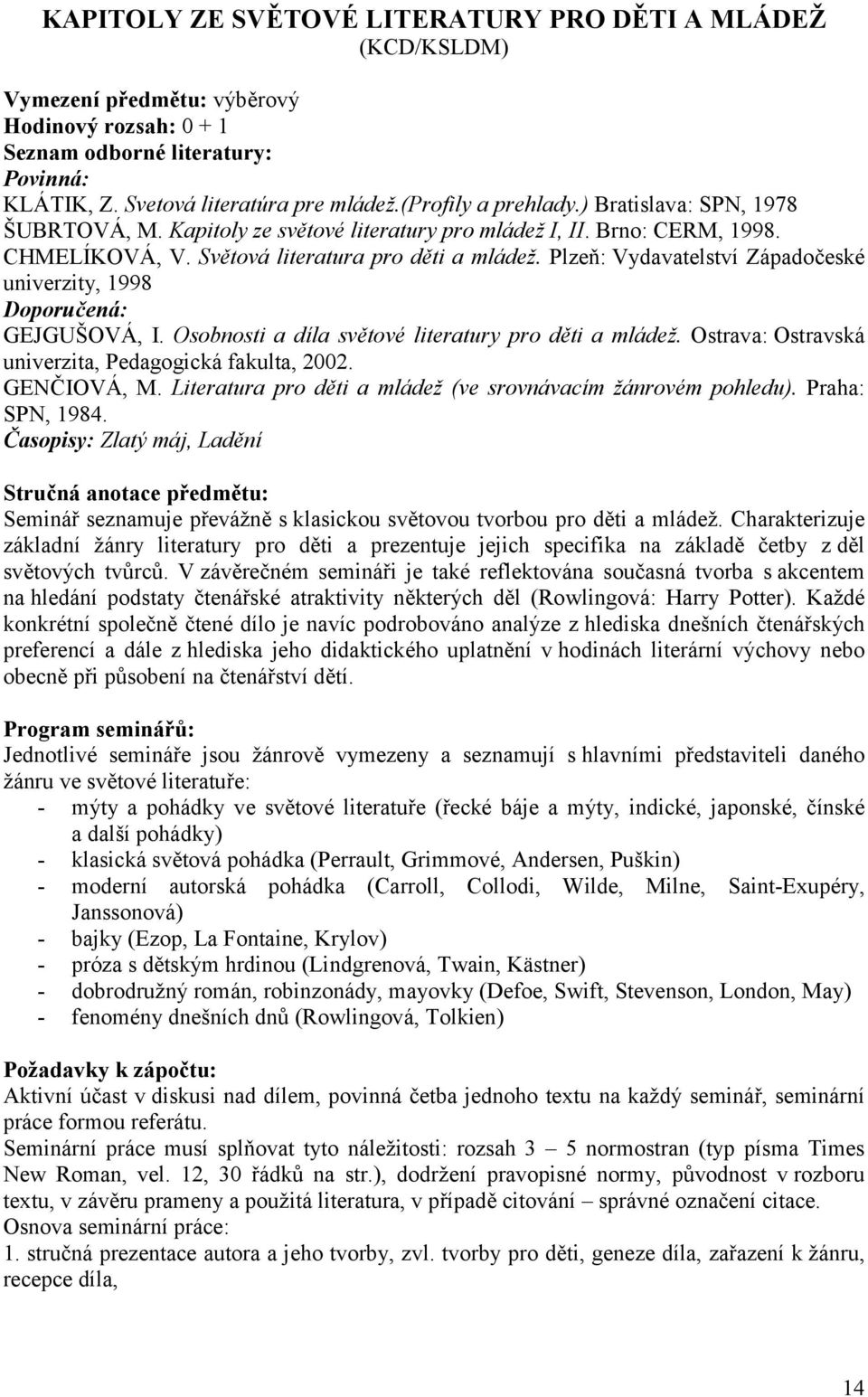 KAPITOLY ZE SVĚTOVÉ LITERATURY PRO DĚTI A MLÁDEŽ
(KCD/KSLDM)

Vymezení předmětu: výběrový
Hodinový rozsah: 0 + 1
Seznam odborné literatury:
Povinná:
KLÁTIK, Z. Svetová literatúra pre mládež.(Profily a prehlady.) Bratislava: SPN, 1978
ŠUBRTOVÁ, M. Kapitoly ze světové literatury pro mládež I, II. Brno: CERM, 1998.
CHMELÍKOVÁ, V. Světová literatura pro děti a mládež. Plzeň: Vydavatelství Západočeské univerzity, 1998
Doporučená:
GEJGUŠOVÁ, I. Osobnosti a díla světové literatury pro děti a mládež. Ostrava: Ostravská univerzita, Pedagogická fakulta, 2002.
GENČIOVÁ, M. Literatura pro děti a mládež (ve srovnávacím žánrovém pohledu). Praha: SPN, 1984.
Časopisy: Zlatý máj, Ladění

Stručná anotace předmětu:
Seminář seznamuje převážně s klasickou světovou tvorbou pro děti a mládež. Charakterizuje základní žánry literatury pro děti a prezentuje jejich specifika na základě četby z děl světových tvůrců. V závěrečném semináři je také reflektována současná tvorba s akcentem na hledání podstaty čtenářské atraktivity některých děl (Rowlingová: Harry Potter). Každé konkrétní společně čtené dílo je navíc podrobováno analýze z hlediska dnešních čtenářských preferencí a dále z hlediska jeho didaktického uplatnění v hodinách literární výchovy nebo obecně při působení na čtenářství dětí.

Program seminářů:
Jednotlivé semináře jsou žánrově vymezeny a seznamují s hlavními představiteli daného žánru ve světové literatuře:
- mýty a pohádky ve světové literatuře (řecké báje a mýty, indické, japonské, čínské a další pohádky)
- klasická světová pohádka (Perrault, Grimmové, Andersen, Puškin)
- moderní autorská pohádka (Carroll, Collodi, Wilde, Milne, Saint-Exupéry, Janssonová)
- bajky (Ezop, La Fontaine, Krylov)
- próza s dětským hrdinou (Lindgrenová, Twain, Kästner)
- dobrodružný román, robinzonády, mayovky (Defoe, Swift, Stevenson, London, May)
- fenomény dnešních dnů (Rowlingová, Tolkien)

Požadavky k zápočtu:
Aktivní účast v diskusi nad dílem, povinná četba jednoho textu na každý seminář, seminární práce formou referátu.
Seminární práce musí splňovat tyto náležitosti: rozsah 3 – 5 normostran (typ písma Times New Roman, vel. 12, 30 řádků na str.), dodržení pravopisné normy, původnost v rozboru textu, v závěru prameny a použitá literatura, v případě citování – správné označení citace.
Osnova seminární práce:
1. stručná prezentace autora a jeho tvorby, zvl. tvorby pro děti, geneze díla, zařazení k žánru, recepce díla,

14